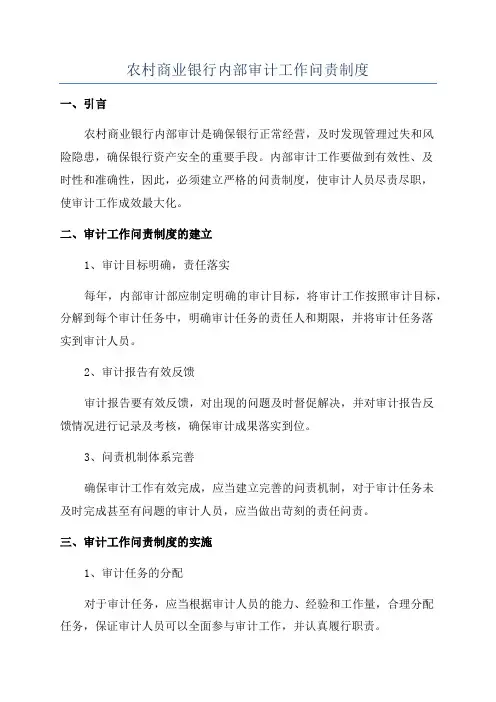 农村商业银行内部审计工作问责制度

一、引言

农村商业银行内部审计是确保银行正常经营，及时发现管理过失和风险隐患，确保银行资产安全的重要手段。内部审计工作要做到有效性、及时性和准确性，因此，必须建立严格的问责制度，使审计人员尽责尽职，使审计工作成效最大化。

二、审计工作问责制度的建立

1、审计目标明确，责任落实

每年，内部审计部应制定明确的审计目标，将审计工作按照审计目标，分解到每个审计任务中，明确审计任务的责任人和期限，并将审计任务落实到审计人员。

2、审计报告有效反馈

审计报告要有效反馈，对出现的问题及时督促解决，并对审计报告反馈情况进行记录及考核，确保审计成果落实到位。

3、问责机制体系完善

确保审计工作有效完成，应当建立完善的问责机制，对于审计任务未及时完成甚至有问题的审计人员，应当做出苛刻的责任问责。

三、审计工作问责制度的实施

1、审计任务的分配

对于审计任务，应当根据审计人员的能力、经验和工作量，合理分配任务，保证审计人员可以全面参与审计工作，并认真履行职责。